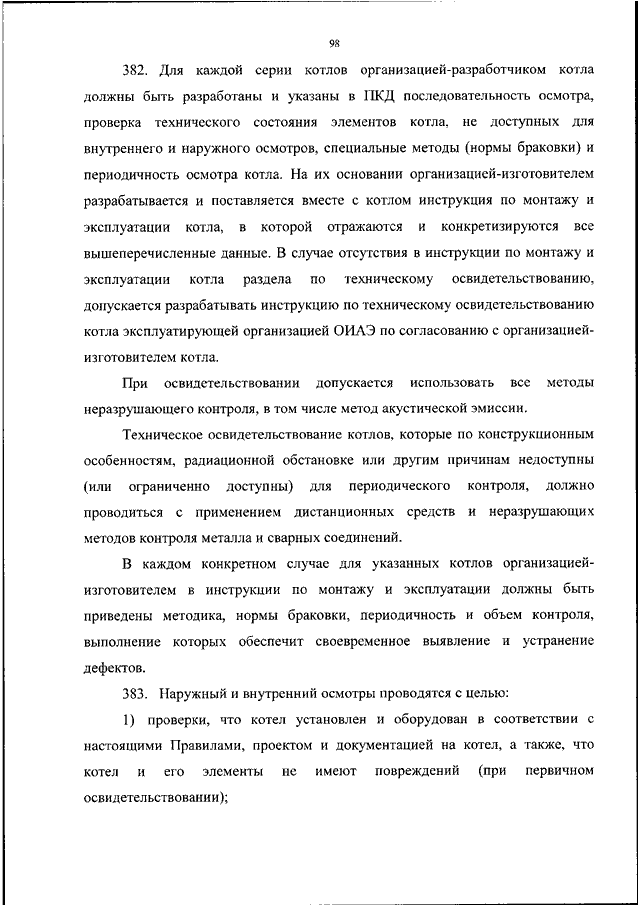 98

382. Для каждой серии котлов организацией-разработчиком котла должны быть разработаны и указаны в ПКД последовательность осмотра, проверка технического состояния элементов котла, не доступных для внутреннего и наружного осмотров, специальные методы (нормы браковки) и периодичность осмотра котла. На их основании организацией-изготовителем разрабатывается и поставляется вместе с котлом инструкция по монтажу и эксплуатации котла, в которой отражаются и конкретизируются все вышеперечисленные данные. В случае отсутствия в инструкции по монтажу и эксплуатации котла раздела по техническому освидетельствованию, допускается разрабатывать инструкцию по техническому освидетельствованию котла эксплуатирующей организацией ОИАЭ по согласованию с организацией-изготовителем котла.

При освидетельствовании допускается использовать все методы неразрушающего контроля, в том числе метод акустической эмиссии.

Техническое освидетельствование котлов, которые по конструкционным особенностям, радиационной обстановке или другим причинам недоступны (или ограниченно доступны) для периодического контроля, должно проводиться с применением дистанционных средств и неразрушающих методов контроля металла и сварных соединений.

В каждом конкретном случае для указанных котлов организацией-изготовителем в инструкции по монтажу и эксплуатации должны быть приведены методика, нормы браковки, периодичность и объем контроля, выполнение которых обеспечит своевременное выявление и устранение дефектов.

383. Наружный и внутренний осмотры проводятся с целью:

1) проверки, что котел установлен и оборудован в соответствии с настоящими Правилами, проектом и документацией на котел, а также, что котел и его элементы не имеют повреждений (при первичном освидетельствовании);